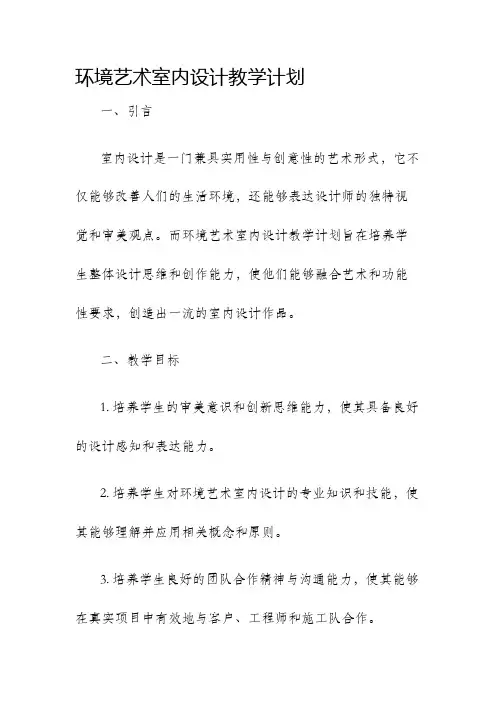 环境艺术室内设计教学计划

一、引言

室内设计是一门兼具实用性与创意性的艺术形式，它不仅能够改善人们的生活环境，还能够表达设计师的独特视觉和审美观点。而环境艺术室内设计教学计划旨在培养学生整体设计思维和创作能力，使他们能够融合艺术和功能性要求，创造出一流的室内设计作品。

二、教学目标

1. 培养学生的审美意识和创新思维能力，使其具备良好的设计感知和表达能力。

2. 培养学生对环境艺术室内设计的专业知识和技能，使其能够理解并应用相关概念和原则。

3. 培养学生良好的团队合作精神与沟通能力，使其能够在真实项目中有效地与客户、工程师和施工队合作。